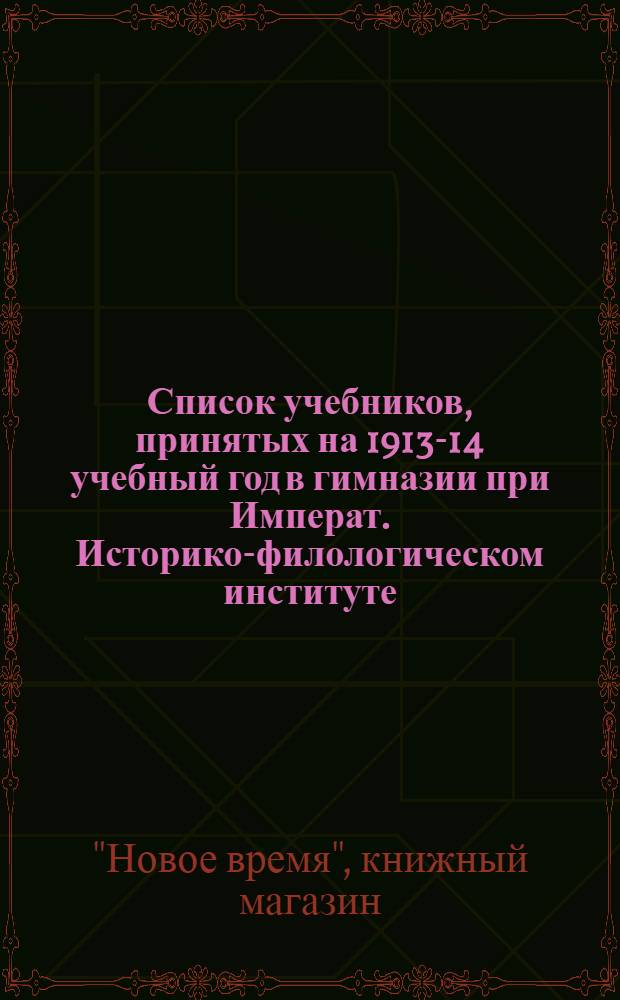 Список учебников, принятых на 1913-14 учебный год в гимназии при Императ. Историко-филологическом институте

"Новое время", книжный магазин